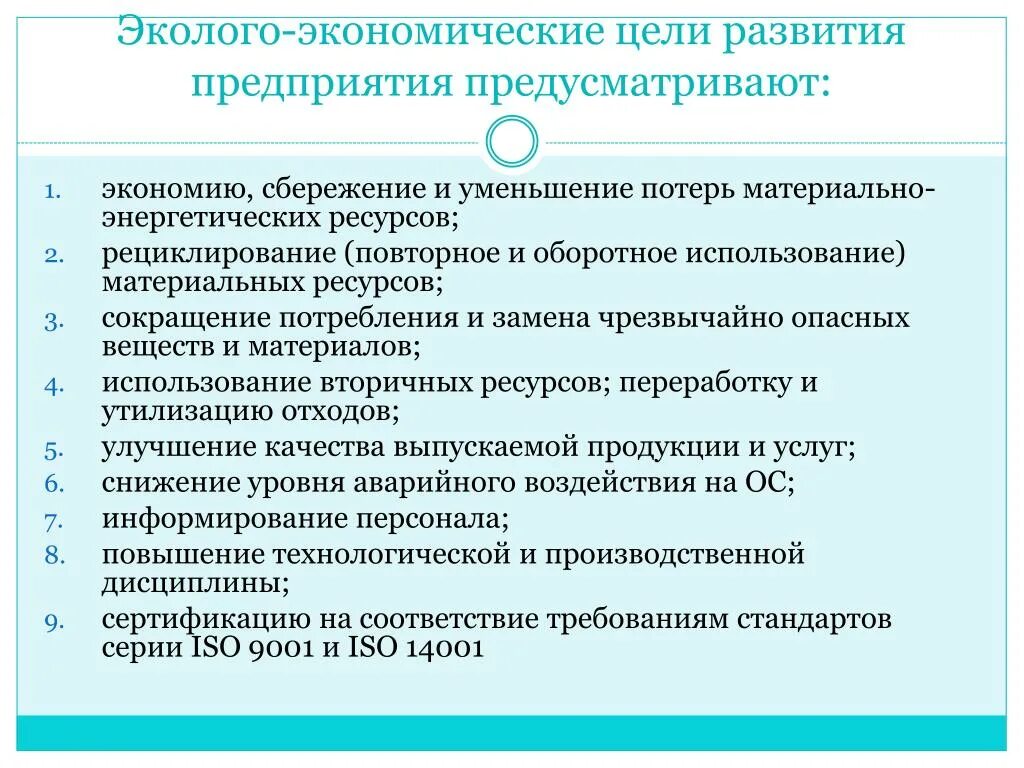 Эколого-экономические цели развития предприятия предусматривают:

1. экономию, сбережение и уменьшение потерь материально-энергетических ресурсов;
2. рециклирование (повторное и оборотное использование) материальных ресурсов;
3. сокращение потребления и замена чрезвычайно опасных веществ и материалов;
4. использование вторичных ресурсов; переработку и утилизацию отходов;
5. улучшение качества выпускаемой продукции и услуг;
6. снижение уровня аварийного воздействия на ОС;
7. информирование персонала;
8. повышение технологической и производственной дисциплины;
9. сертификацию на соответствие требованиям стандартов серии ISO 9001 и ISO 14001